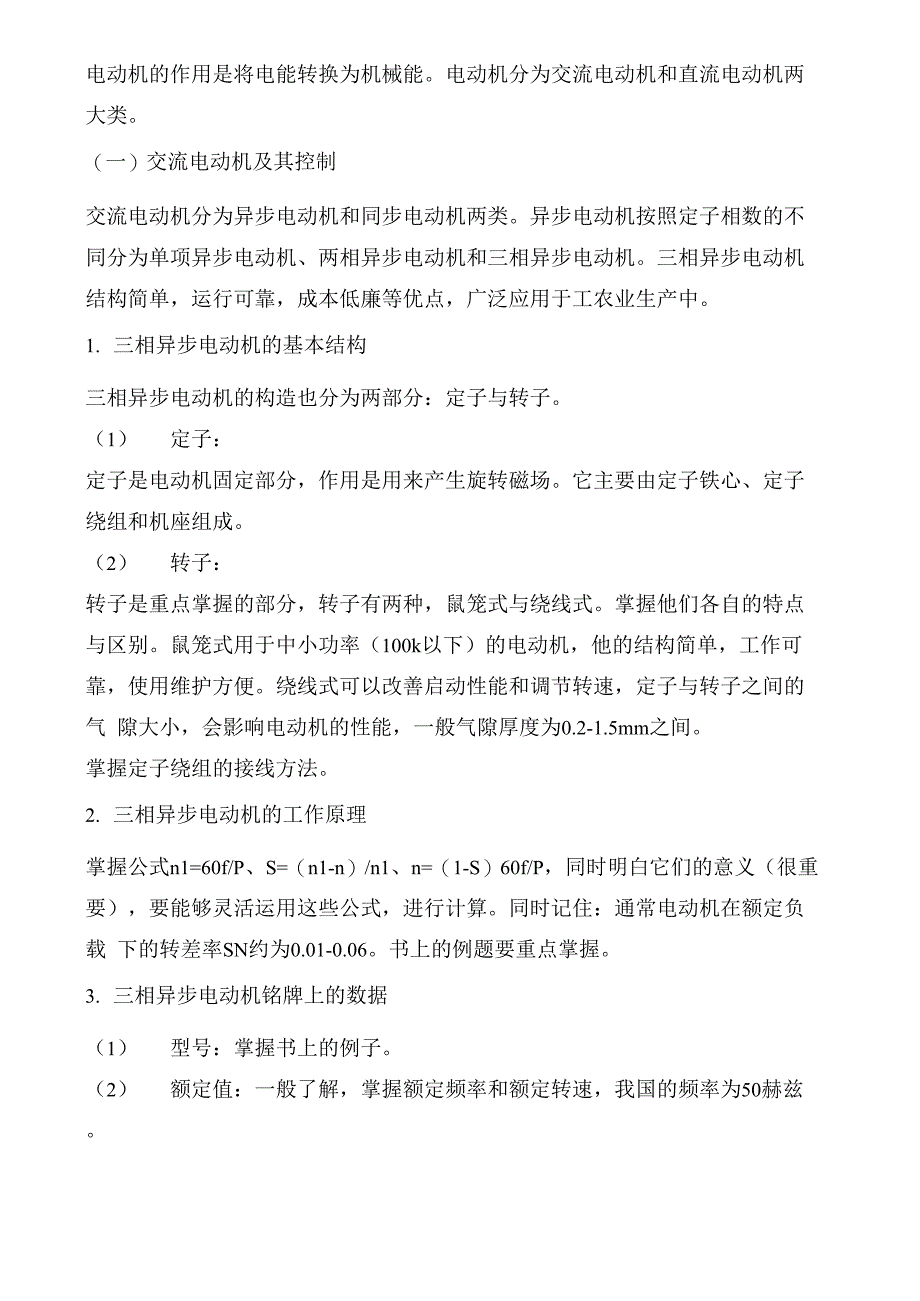 电动机的作用是将电能转换为机械能。电动机分为交流电动机和直流电动机两大类。

（一）交流电动机及其控制

交流电动机分为异步电动机和同步电动机两类。异步电动机按照定子相数的不同分为单项异步电动机、两相异步电动机和三相异步电动机。三相异步电动机结构简单，运行可靠，成本低廉等优点，广泛应用于工农业生产中。

1. 三相异步电动机的基本结构

三相异步电动机的构造也分为两部分：定子与转子。

（1） 定子：

定子是电动机固定部分，作用是用来产生旋转磁场。它主要由定子铁心、定子绕组和机座组成。

（2） 转子：

转子是重点掌握的部分，转子有两种，鼠笼式与绕线式。掌握他们各自的特点与区别。鼠笼式用于中小功率（100k以下）的电动机，他的结构简单，工作可靠，使用维护方便。绕线式可以改善启动性能和调节转速，定子与转子之间的气 隙大小，会影响电动机的性能，一般气隙厚度为0.2-1.5mm之间。

掌握定子绕组的接线方法。

2. 三相异步电动机的工作原理

掌握公式n1=60f/P、S=（n1-n）/n1、n=（1-S）60f/P，同时明白它们的意义（很重要），要能够灵活运用这些公式，进行计算。同时记住：通常电动机在额定负载 下的转差率SN约为0.01-0.06。书上的例题要重点掌握。

3. 三相异步电动机铭牌上的数据

（1） 型号：掌握书上的例子。

（2） 额定值：一般了解，掌握额定频率和额定转速，我国的频率为50赫兹。